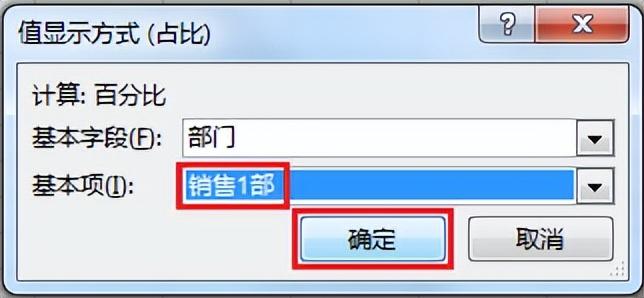 值显示方式 (占比)

?

X

计算: 百分比

基本字段(F): 部门

基本项(I): 销售1部

确定

取消